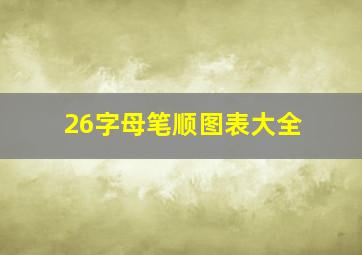 26字母笔顺图表大全